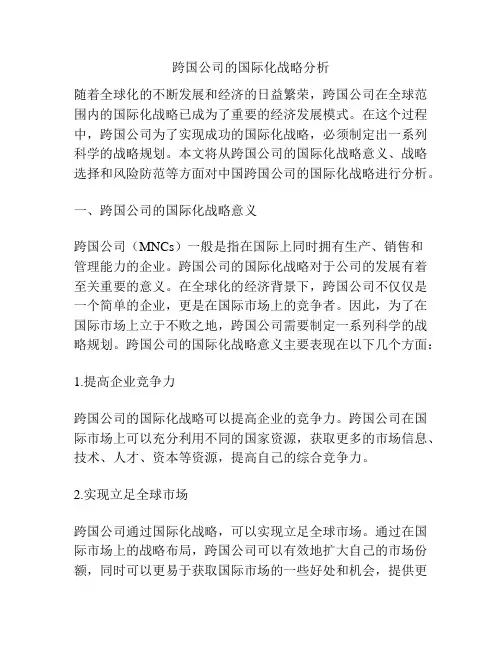 跨国公司的国际化战略分析

随着全球化的不断发展和经济的日益繁荣，跨国公司在全球范围内的国际化战略已成为了重要的经济发展模式。在这个过程中，跨国公司为了实现成功的国际化战略，必须制定出一系列科学的战略规划。本文将从跨国公司的国际化战略意义、战略选择和风险防范等方面对中国跨国公司的国际化战略进行分析。

一、跨国公司的国际化战略意义

跨国公司（MNCs）一般是指在国际上同时拥有生产、销售和管理能力的企业。跨国公司的国际化战略对于公司的发展有着至关重要的意义。在全球化的经济背景下，跨国公司不仅仅是一个简单的企业，更是在国际市场上的竞争者。因此，为了在国际市场上立于不败之地，跨国公司需要制定一系列科学的战略规划。跨国公司的国际化战略意义主要表现在以下几个方面：

1.提高企业竞争力

跨国公司的国际化战略可以提高企业的竞争力。跨国公司在国际市场上可以充分利用不同的国家资源，获取更多的市场信息、技术、人才、资本等资源，提高自己的综合竞争力。

2.实现立足全球市场

跨国公司通过国际化战略，可以实现立足全球市场。通过在国际市场上的战略布局，跨国公司可以有效地扩大自己的市场份额，同时可以更易于获取国际市场的一些好处和机会，提供更